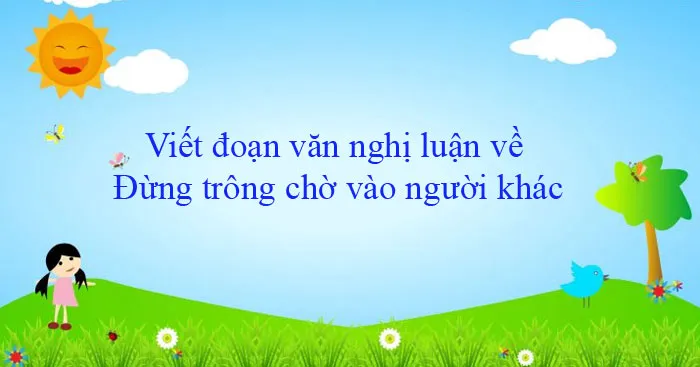 Viết đoạn văn nghị luận về
Đừng trông chờ vào người khác